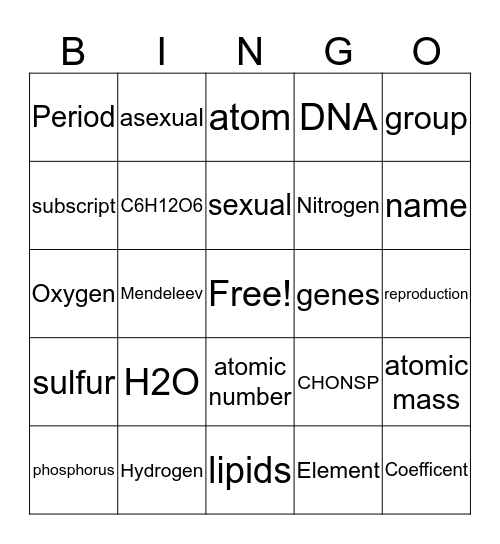 | B | I | N | G | O |
|---|---|---|---|---|
| Period | asexual | atom | DNA | group |
| subscript | C6H12O6 | sexual | Nitrogen | name |
| Oxygen | Mendeleev | Free! | genes | reproduction |
| sulfur | H2O | atomic number | CHONSP | atomic mass |
| phosphorus | Hydrogen | lipids | Element | Coefficent |